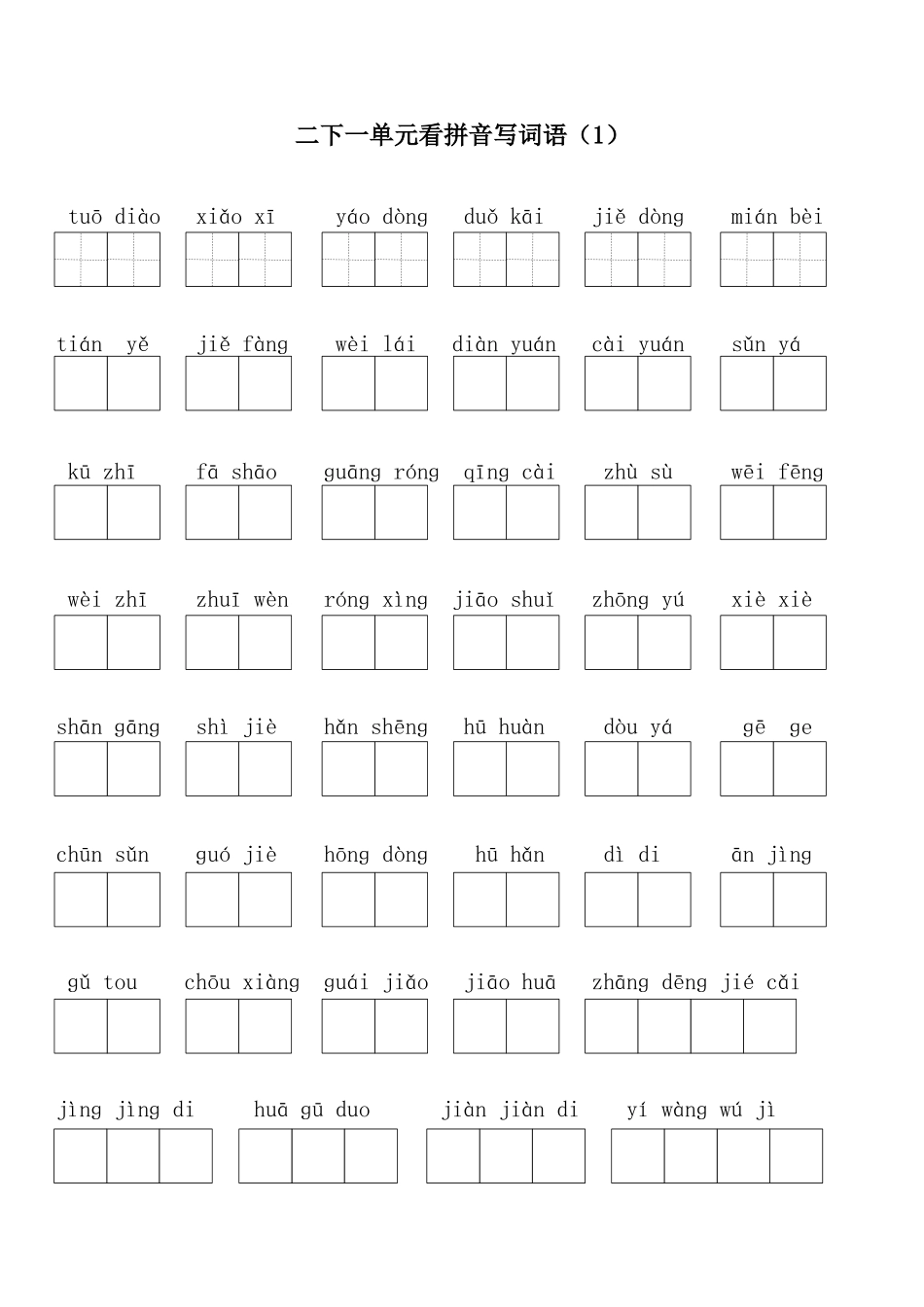 二下一单元看拼音写词语（1）

tuō diào　xiǎo xī　yáo dòng　duǒ kāi　jiě dòng　mián bèi

tián yě　jiě fàng　wèi lái　diàn yuán　cài yuán　sǔn yá

kū zhī　fā shāo　guāng róng　qīng cài　zhù sù　wēi fēng

wèi zhī　zhuī wèn　róng xìng　jiāo shuǐ　zhōng yú　xiè xiè

shān gāng　shì jiè　hǎn shēng　hū huàn　dòu yá　gē ge

chūn sǔn　guó jiè　hōng dòng　hū hǎn　dì di　ān jìng

gǔ tou　chōu xiàng　guái jiǎo　jiāo huā　zhāng dēng jié cǎi

jìng jìng di　huā gū duo　jiàn jiàn di　yí wàng wú jì